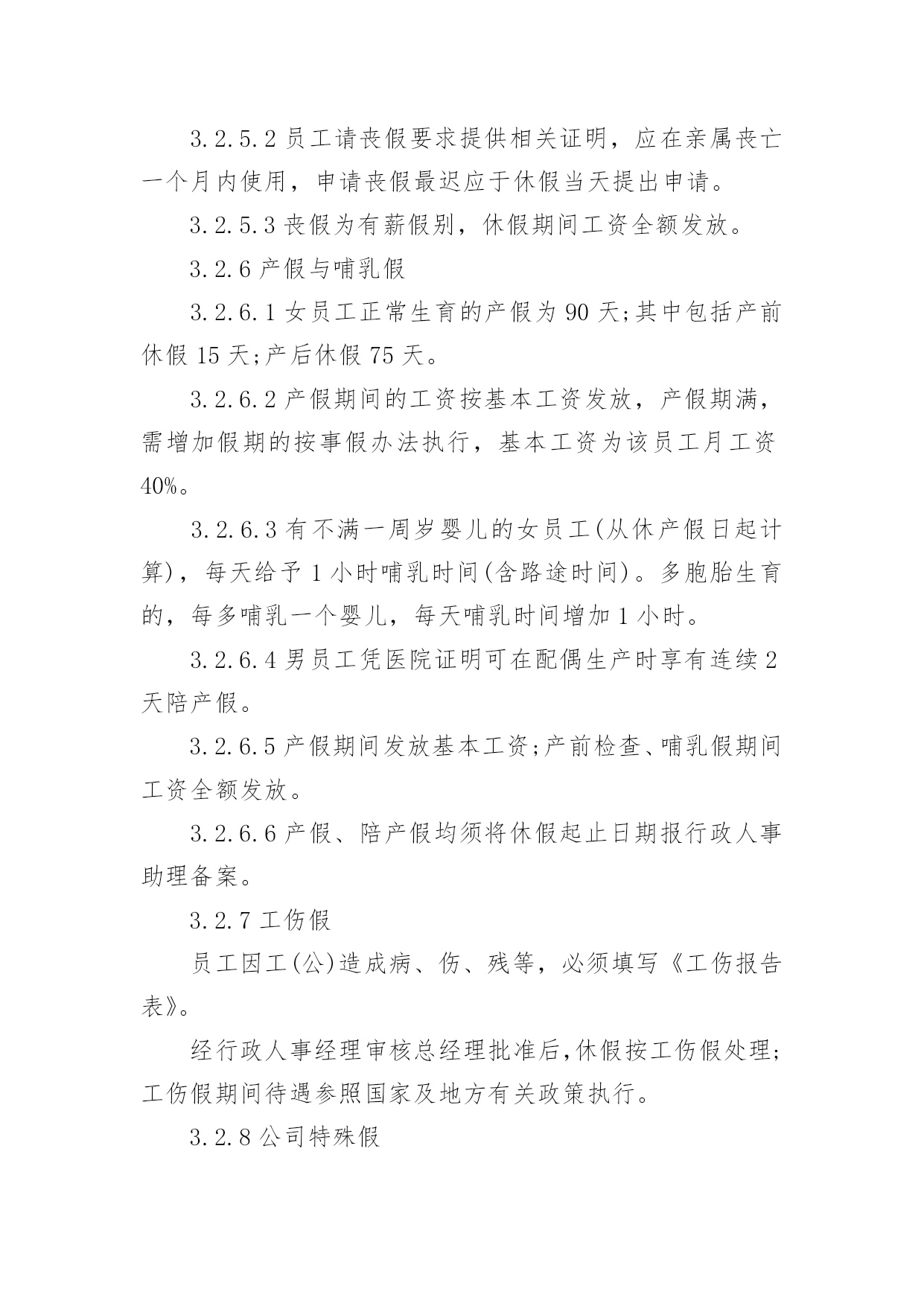 3.2.5.2 员工请丧假要求提供相关证明，应在亲属丧亡一个月内使用，申请丧假最迟应于休假当天提出申请。

3.2.5.3 丧假为有薪假别，休假期间工资全额发放。

3.2.6 产假与哺乳假

3.2.6.1 女员工正常生育的产假为 90 天;其中包括产前休假 15 天;产后休假 75 天。

3.2.6.2 产假期间的工资按基本工资发放，产假期满，需增加假期的按事假办法执行，基本工资为该员工月工资 40%。

3.2.6.3 有不满一周岁婴儿的女员工(从休产假日起计算)，每天给予 1 小时哺乳时间(含路途时间)。多胞胎生育的，每多哺乳一个婴儿，每天哺乳时间增加 1 小时。

3.2.6.4 男员工凭医院证明可在配偶生产时享有连续 2 天陪产假。

3.2.6.5 产假期间发放基本工资;产前检查、哺乳假期间工资全额发放。

3.2.6.6 产假、陪产假均须将休假起止日期报行政人事助理备案。

3.2.7 工伤假

员工因工(公)造成病、伤、残等，必须填写《工伤报告表》。

经行政人事经理审核总经理批准后,休假按工伤假处理;工伤假期间待遇参照国家及地方有关政策执行。

3.2.8 公司特殊假